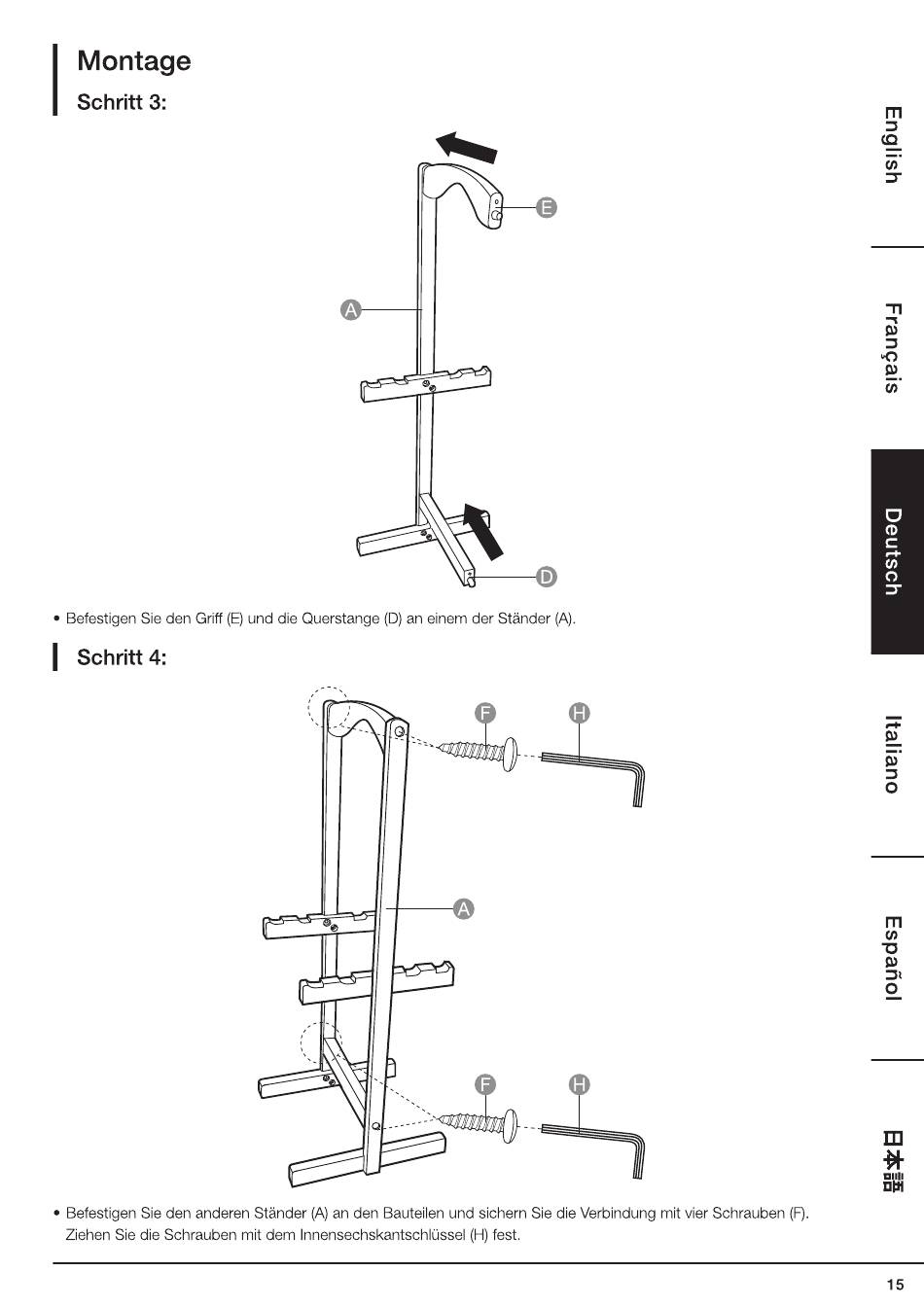 Montage

Schritt 3:

E

A

D

• Befestigen Sie den Griff (E) und die Querstange (D) an einem der Ständer (A).

Schritt 4:

F

H

A

F

H

• Befestigen Sie den anderen Ständer (A) an den Bauteilen und sichern Sie die Verbindung mit vier Schrauben (F). Ziehen Sie die Schrauben mit dem Innensechskantschlüssel (H) fest.

English

Français

Deutsch

Italiano

Español

日本語

15